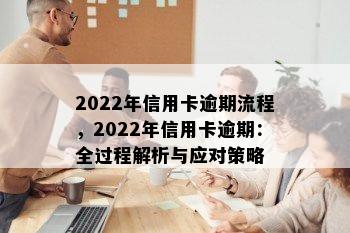 2022年信用卡逾期流程，2022年信用卡逾期：全过程解析与应对策略